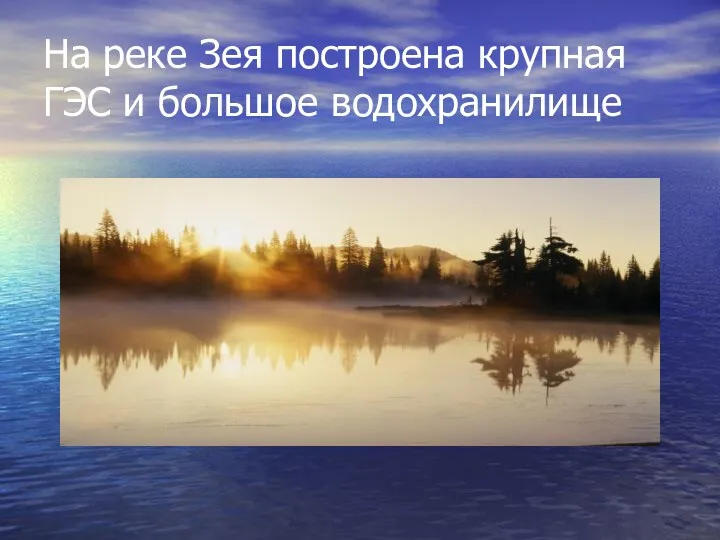 На реке Зея построена крупная ГЭС и большое водохранилище